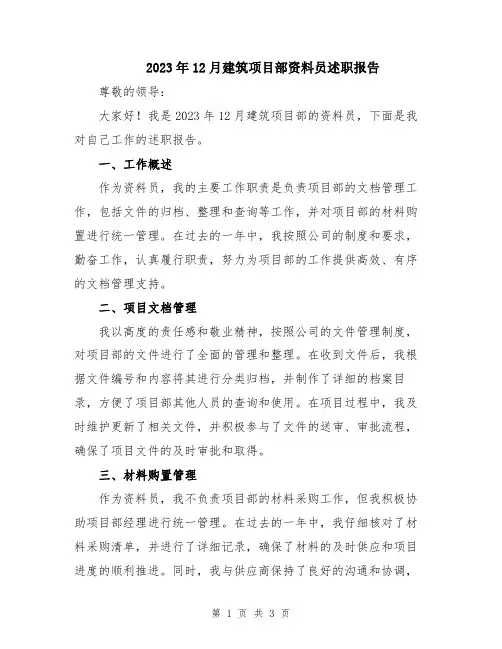 2023年12月建筑项目部资料员述职报告

尊敬的领导：

大家好！我是2023年12月建筑项目部的资料员，下面是我对自己工作的述职报告。

一、工作概述

作为资料员，我的主要工作职责是负责项目部的文档管理工作，包括文件的归档、整理和查询等工作，并对项目部的材料购置进行统一管理。在过去的一年中，我按照公司的制度和要求，勤奋工作，认真履行职责，努力为项目部的工作提供高效、有序的文档管理支持。

二、项目文档管理

我以高度的责任感和敬业精神，按照公司的文件管理制度，对项目部的文件进行了全面的管理和整理。在收到文件后，我根据文件编号和内容将其进行分类归档，并制作了详细的档案目录，方便了项目部其他人员的查询和使用。在项目过程中，我及时维护更新了相关文件，并积极参与了文件的送审、审批流程，确保了项目文件的及时审批和取得。

三、材料购置管理

作为资料员，我不负责项目部的材料采购工作，但我积极协助项目部经理进行统一管理。在过去的一年中，我仔细核对了材料采购清单，并进行了详细记录，确保了材料的及时供应和项目进度的顺利推进。同时，我与供应商保持了良好的沟通和协调，

第 1 页 共 3 页